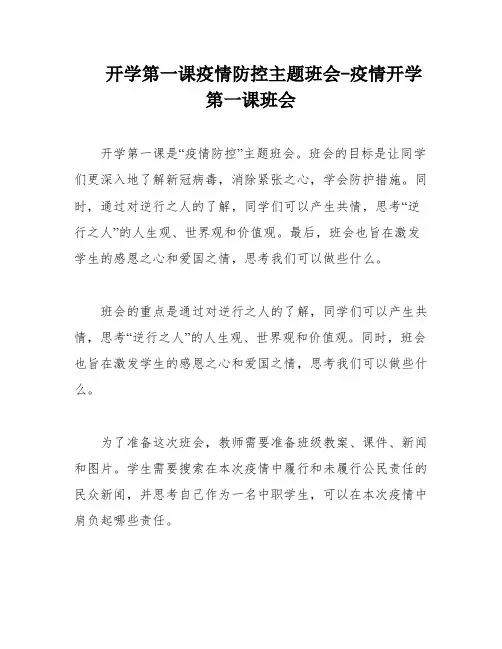 开学第一课疫情防控主题班会-疫情开学第一课班会

开学第一课是“疫情防控”主题班会。班会的目标是让同学们更深入地了解新冠病毒，消除紧张之心，学会防护措施。同时，通过对逆行之人的了解，同学们可以产生共情，思考“逆行之人”的人生观、世界观和价值观。最后，班会也旨在激发学生的感恩之心和爱国之情，思考我们可以做些什么。

班会的重点是通过对逆行之人的了解，同学们可以产生共情，思考“逆行之人”的人生观、世界观和价值观。同时，班会也旨在激发学生的感恩之心和爱国之情，思考我们可以做些什么。

为了准备这次班会，教师需要准备班级教案、课件、新闻和图片。学生需要搜索在本次疫情中履行和未履行公民责任的民众新闻，并思考自己作为一名中职学生，可以在本次疫情中肩负起哪些责任。